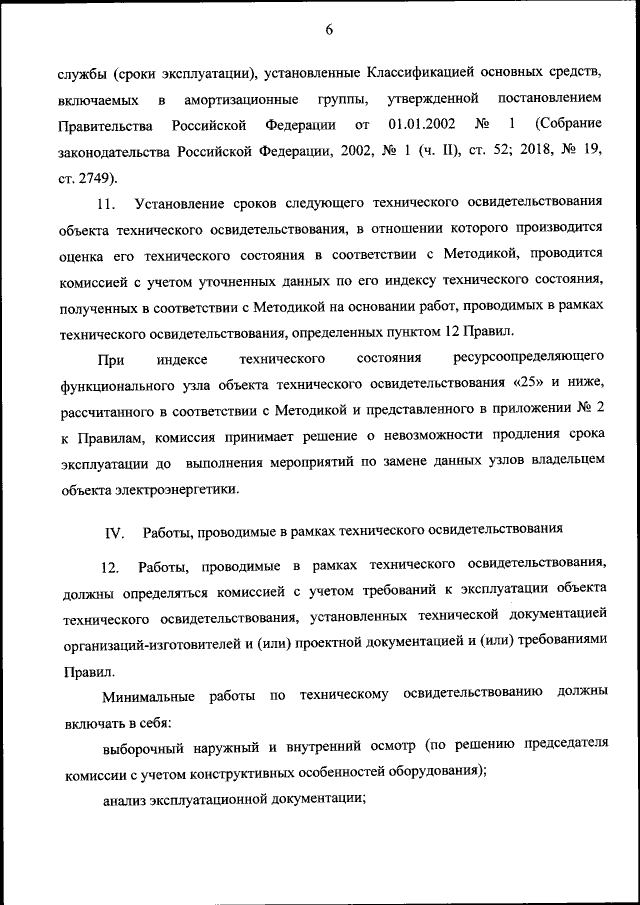 6

службы (сроки эксплуатации), установленные Классификацией основных средств, включаемых в амортизационные группы, утвержденной постановлением Правительства Российской Федерации от 01.01.2002 № 1 (Собрание законодательства Российской Федерации, 2002, № 1 (ч. II), ст. 52; 2018, № 19, ст. 2749).

11. Установление сроков следующего технического освидетельствования объекта технического освидетельствования, в отношении которого производится оценка его технического состояния в соответствии с Методикой, проводится комиссией с учетом уточненных данных по его индексу технического состояния, полученных в соответствии с Методикой на основании работ, проводимых в рамках технического освидетельствования, определенных пунктом 12 Правил.

При индексе технического состояния ресурсоопределяющего функционального узла объекта технического освидетельствования «25» и ниже, рассчитанного в соответствии с Методикой и представленного в приложении № 2 к Правилам, комиссия принимает решение о невозможности продления срока эксплуатации до выполнения мероприятий по замене данных узлов владельцем объекта электроэнергетики.

IV. Работы, проводимые в рамках технического освидетельствования

12. Работы, проводимые в рамках технического освидетельствования, должны определяться комиссией с учетом требований к эксплуатации объекта технического освидетельствования, установленных технической документацией организаций-изготовителей и (или) проектной документацией и (или) требованиями Правил.

Минимальные работы по техническому освидетельствованию должны включать в себя:

выборочный наружный и внутренний осмотр (по решению председателя комиссии с учетом конструктивных особенностей оборудования);

анализ эксплуатационной документации;